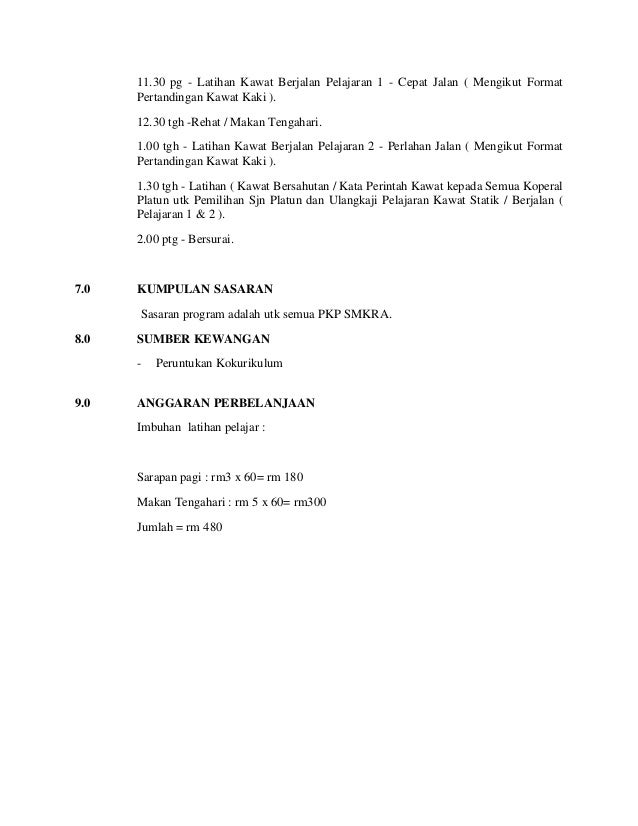 11.30 pg - Latihan Kawat Berjalan Pelajaran 1 - Cepat Jalan ( Mengikut Format Pertandingan Kawat Kaki ).

12.30 tgh -Rehat / Makan Tengahari.

1.00 tgh - Latihan Kawat Berjalan Pelajaran 2 - Perlahan Jalan ( Mengikut Format Pertandingan Kawat Kaki ).

1.30 tgh - Latihan ( Kawat Bersahutan / Kata Perintah Kawat kepada Semua Koperal Platun utk Pemilihan Sjn Platun dan Ulangkaji Pelajaran Kawat Statik / Berjalan ( Pelajaran 1 & 2 ).

2.00 ptg - Bersurai.

7.0 KUMPULAN SASARAN

Sasaran program adalah utk semua PKP SMKRA.

8.0 SUMBER KEWANGAN

- Peruntukan Kokurikulum

9.0 ANGGARAN PERBELANJAAN

Imbuhan latihan pelajar :

Sarapan pagi : rm3 x 60= rm 180

Makan Tengahari : rm 5 x 60= rm300

Jumlah = rm 480